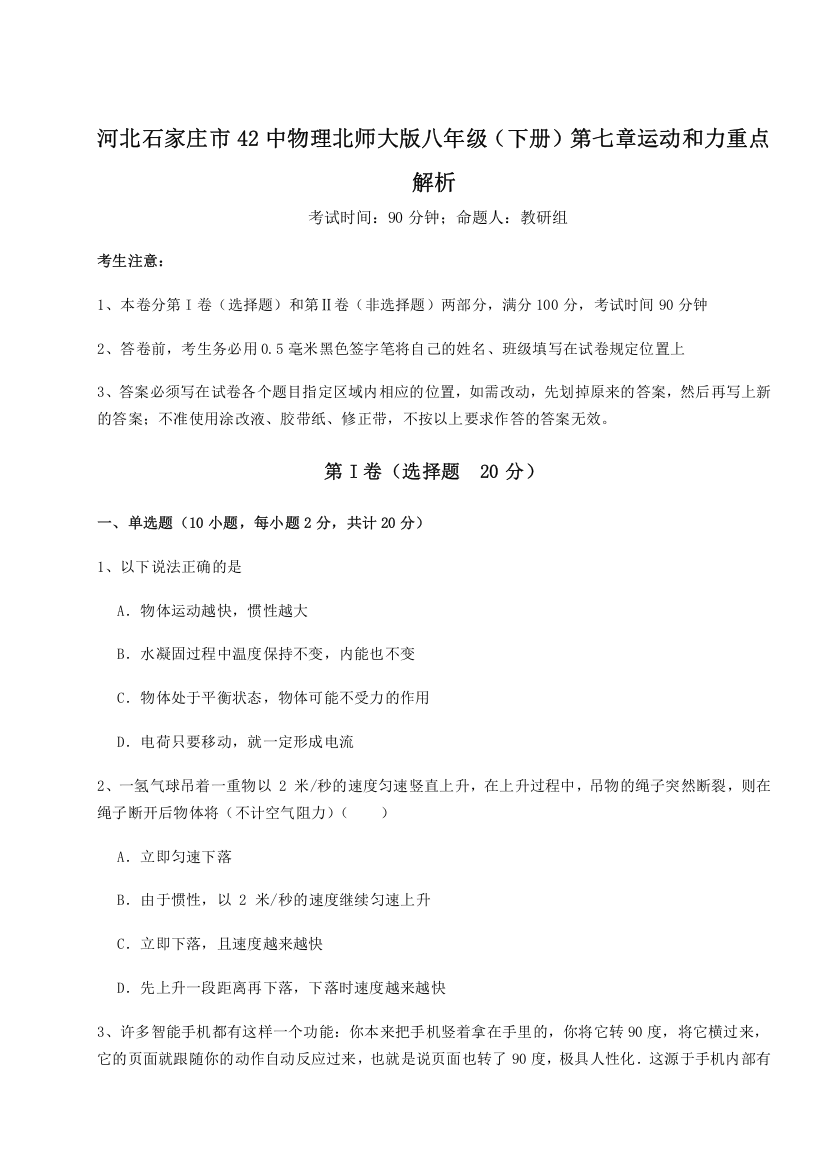 河北石家庄市42中物理北师大版八年级（下册）第七章运动和力重点解析

考试时间：90分钟；命题人：教研组

考生注意：

1、本卷分第Ⅰ卷（选择题）和第Ⅱ卷（非选择题）两部分，满分100分，考试时间90分钟

2、答卷前，考生务必用0.5毫米黑色签字笔将自己的姓名、班级填写在试卷规定位置上

3、答案必须写在试卷各个题目指定区域内相应的位置，如需改动，先划掉原来的答案，然后再写上新的答案；不准使用涂改液、胶带纸、修正带，不按以上要求作答的答案无效。

第Ⅰ卷（选择题　20分）

一、单选题（10小题，每小题2分，共计20分）

1、以下说法正确的是

A．物体运动越快，惯性越大

B．水凝固过程中温度保持不变，内能也不变

C．物体处于平衡状态，物体可能不受力的作用

D．电荷只要移动，就一定形成电流

2、一氢气球吊着一重物以 2 米/秒的速度匀速竖直上升，在上升过程中，吊物的绳子突然断裂，则在绳子断开后物体将（不计空气阻力）（　　）

A．立即匀速下落

B．由于惯性，以 2 米/秒的速度继续匀速上升

C．立即下落，且速度越来越快

D．先上升一段距离再下落，下落时速度越来越快

3、许多智能手机都有这样一个功能：你本来把手机竖着拿在手里的，你将它转90度，将它横过来，它的页面就跟随你的动作自动反应过来，也就是说页面也转了90度，极具人性化．这源于手机内部有